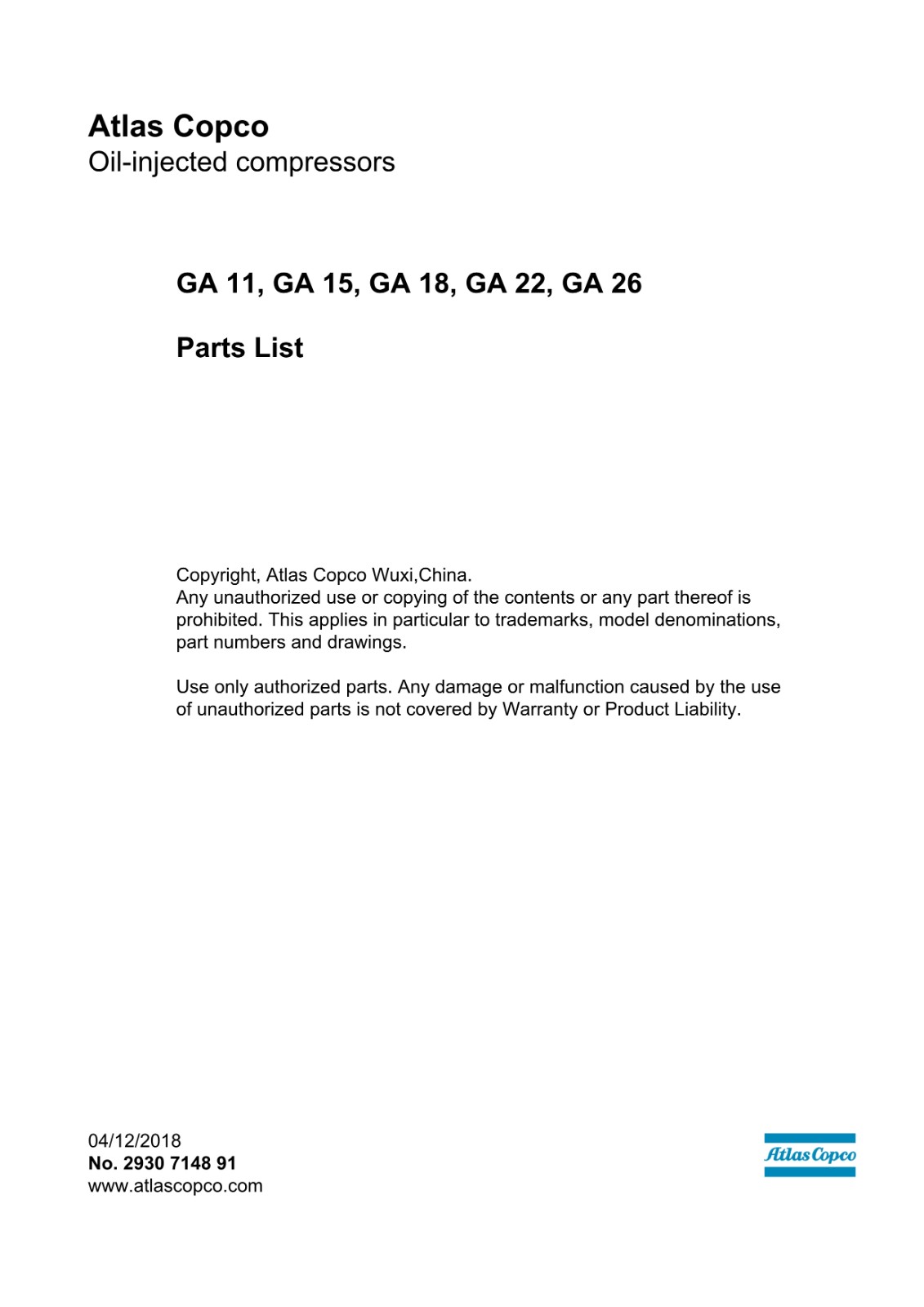 Atlas Copco
Oil-injected compressors

GA 11, GA 15, GA 18, GA 22, GA 26

Parts List

Copyright, Atlas Copco Wuxi,China.
Any unauthorized use or copying of the contents or any part thereof is prohibited. This applies in particular to trademarks, model denominations, part numbers and drawings.

Use only authorized parts. Any damage or malfunction caused by the use of unauthorized parts is not covered by Warranty or Product Liability.

04/12/2018
No. 2930 7148 91
www.atlascopco.com

Atlas Copco